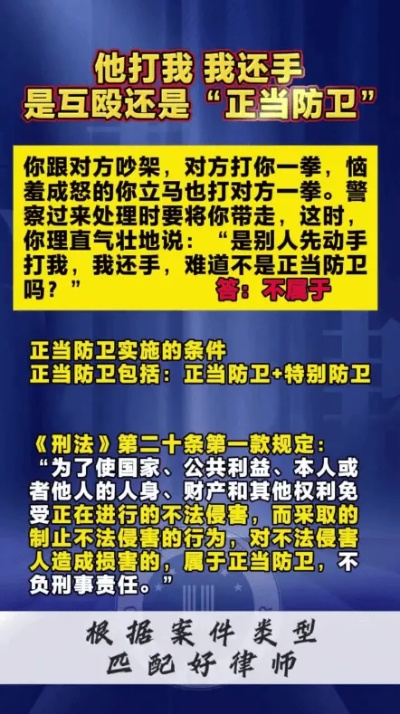 他打我 我还手
是互殴还是“正当防卫”

你跟对方吵架，对方打你一拳，恼羞成怒的你立马也打对方一拳。警察过来处理时要将你带走，这时，你理直气壮地说：“是别人先动手打我，我还手，难道不是正当防卫吗？” 答：不属于

正当防卫实施的条件
正当防卫包括：正当防卫+特别防卫

《刑法》第二十条第一款规定：
“为了使国家、公共利益、本人或者他人的人身、财产和其他权利免受正在进行的不法侵害，而采取的制止不法侵害的行为，对不法侵害人造成损害的，属于正当防卫，不负刑事责任。”

根据案件类型
匹配好律师